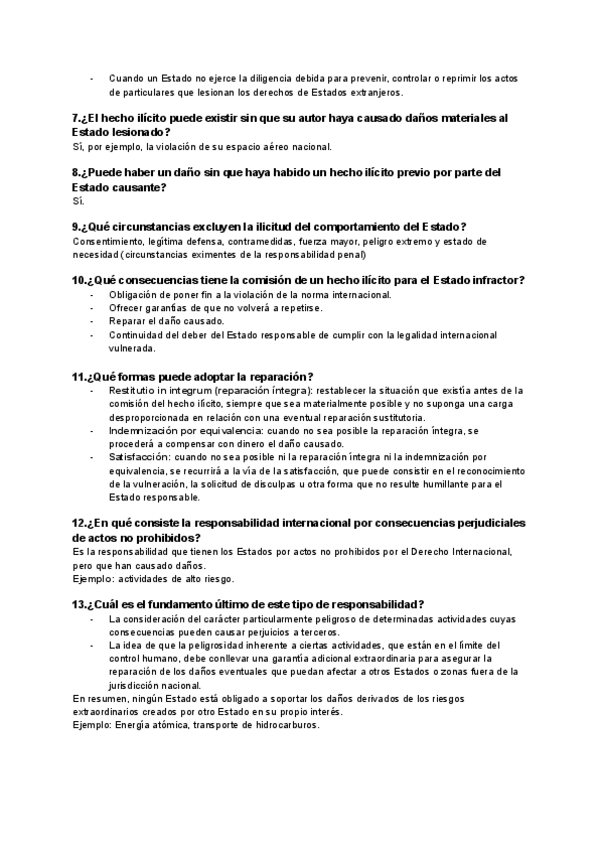 - Cuando un Estado no ejerce la diligencia debida para prevenir, controlar o reprimir los actos de particulares que lesionan los derechos de Estados extranjeros.

7.¿El hecho ilícito puede existir sin que su autor haya causado daños materiales al Estado lesionado?
Sí, por ejemplo, la violación de su espacio aéreo nacional.

8.¿Puede haber un daño sin que haya habido un hecho ilícito previo por parte del Estado causante?
Sí.

9.¿Qué circunstancias excluyen la ilicitud del comportamiento del Estado?
Consentimiento, legítima defensa, contramedidas, fuerza mayor, peligro extremo y estado de necesidad (circunstancias eximentes de la responsabilidad penal)

10.¿Qué consecuencias tiene la comisión de un hecho ilícito para el Estado infractor?
- Obligación de poner fin a la violación de la norma internacional.
- Ofrecer garantías de que no volverá a repetirse.
- Reparar el daño causado.
- Continuidad del deber del Estado responsable de cumplir con la legalidad internacional vulnerada.

11.¿Qué formas puede adoptar la reparación?
- Restitutio in integrum (reparación íntegra): restablecer la situación que existía antes de la comisión del hecho ilícito, siempre que sea materialmente posible y no suponga una carga desproporcionada en relación con una eventual reparación sustitutoria.
- Indemnización por equivalencia: cuando no sea posible la reparación íntegra, se procederá a compensar con dinero el daño causado.
- Satisfacción: cuando no sea posible ni la reparación íntegra ni la indemnización por equivalencia, se recurrirá a la vía de la satisfacción, que puede consistir en el reconocimiento de la vulneración, la solicitud de disculpas u otra forma que no resulte humillante para el Estado responsable.

12.¿En qué consiste la responsabilidad internacional por consecuencias perjudiciales de actos no prohibidos?
Es la responsabilidad que tienen los Estados por actos no prohibidos por el Derecho Internacional, pero que han causado daños.
Ejemplo: actividades de alto riesgo.

13.¿Cuál es el fundamento último de este tipo de responsabilidad?
- La consideración del carácter particularmente peligroso de determinadas actividades cuyas consecuencias pueden causar perjuicios a terceros.
- La idea de que la peligrosidad inherente a ciertas actividades, que están en el límite del control humano, debe conllevar una garantía adicional extraordinaria para asegurar la reparación de los daños eventuales que puedan afectar a otros Estados o zonas fuera de la jurisdicción nacional.
En resumen, ningún Estado está obligado a soportar los daños derivados de los riesgos extraordinarios creados por otro Estado en su propio interés.
Ejemplo: Energía atómica, transporte de hidrocarburos.